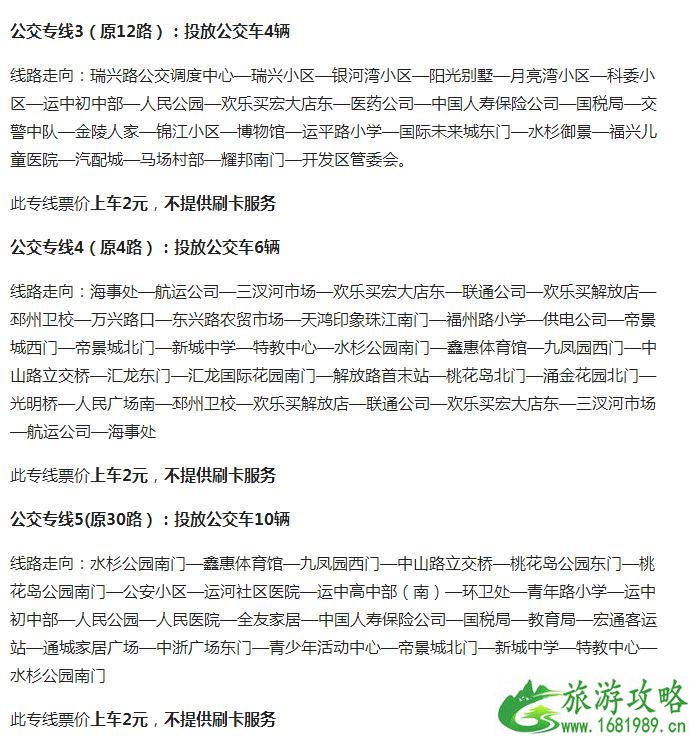 公交专线3（原12路）：投放公交车4辆

线路走向：瑞兴路公交调度中心—瑞兴小区—银河湾小区—阳光别墅—月亮湾小区—科委小区—运中初中部—人民公园—欢乐买宏大店东—医药公司—中国人寿保险公司—国税局—交警中队—金陵人家—锦江小区—博物馆—运平路小学—国际未来城东门—水杉御景—福兴儿童医院—汽配城—马场村部—耀邦南门—开发区管委会。

此专线票价上车2元，不提供刷卡服务

公交专线4（原4路）：投放公交车6辆

线路走向：海事处—航运公司—三汊河市场—欢乐买宏大店东—联通公司—欢乐买解放店—邳州卫校—万兴路口—东兴路农贸市场—天鸿印象珠江南门—福州路小学—供电公司—帝景城西门—帝景城北门—新城中学—特教中心—水杉公园南门—鑫惠体育馆—九凤园西门—中山路立交桥—汇龙东门—汇龙国际花园南门—解放路首末站—桃花岛北门—涌金花园北门—光明桥—人民广场南—邳州卫校—欢乐买解放店—联通公司—欢乐买宏大店东—三汊河市场—航运公司—海事处

此专线票价上车2元，不提供刷卡服务

公交专线5(原30路）：投放公交车10辆

线路走向：水杉公园南门—鑫惠体育馆—九凤园西门—中山路立交桥—桃花岛公园东门—桃花岛公园南门—公安小区—运河社区医院—运中高中部（南）—环卫处—青年路小学—运中初中部—人民公园—人民医院—全友家居—中国人寿保险公司—国税局—教育局—宏通客运站—通城家居广场—中浙广场东门—青少年活动中心—帝景城北门—新城中学—特教中心—水杉公园南门

此专线票价上车2元，不提供刷卡服务

旅游攻略
www.1681989.cn